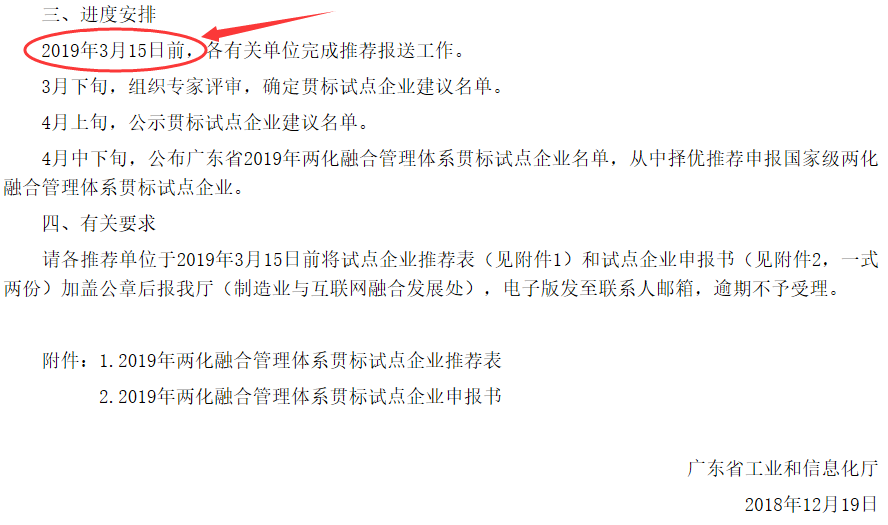 三、进度安排

2019年3月15日前，各有关单位完成推荐报送工作。

3月下旬，组织专家评审，确定贯标试点企业建议名单。

4月上旬，公示贯标试点企业建议名单。

4月中下旬，公布广东省2019年两化融合管理体系贯标试点企业名单，从中择优推荐申报国家级两化融合管理体系贯标试点企业。

四、有关要求

请各推荐单位于2019年3月15日前将试点企业推荐表（见附件1）和试点企业申报书（见附件2，一式两份）加盖公章后报我厅（制造业与互联网融合发展处），电子版发至联系人邮箱，逾期不予受理。

附件：1.2019年两化融合管理体系贯标试点企业推荐表

2.2019年两化融合管理体系贯标试点企业申报书

广东省工业和信息化厅

2018年12月19日